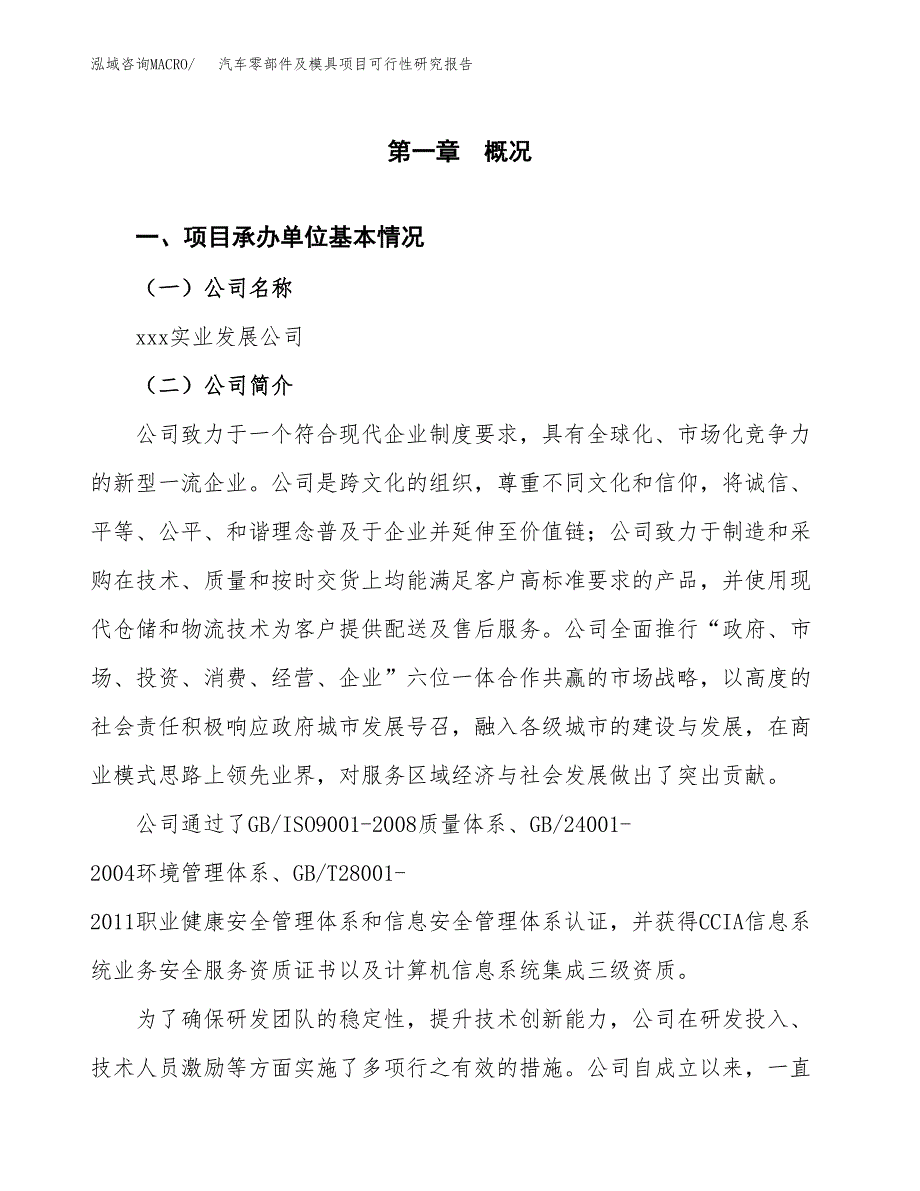 泓域咨询MACRO/　汽车零部件及模具项目可行性研究报告

第一章　概况

一、项目承办单位基本情况

（一）公司名称

xxx实业发展公司

（二）公司简介

公司致力于一个符合现代企业制度要求，具有全球化、市场化竞争力的新型一流企业。公司是跨文化的组织，尊重不同文化和信仰，将诚信、平等、公平、和谐理念普及于企业并延伸至价值链；公司致力于制造和采购在技术、质量和按时交货上均能满足客户高标准要求的产品，并使用现代仓储和物流技术为客户提供配送及售后服务。公司全面推行“政府、市场、投资、消费、经营、企业”六位一体合作共赢的市场战略，以高度的社会责任积极响应政府城市发展号召，融入各级城市的建设与发展，在商业模式思路上领先业界，对服务区域经济与社会发展做出了突出贡献。

公司通过了GB/ISO9001-2008质量体系、GB/24001-2004环境管理体系、GB/T28001-2011职业健康安全管理体系和信息安全管理体系认证，并获得CCIA信息系统业务安全服务资质证书以及计算机信息系统集成三级资质。

为了确保研发团队的稳定性，提升技术创新能力，公司在研发投入、技术人员激励等方面实施了多项行之有效的措施。公司自成立以来，一直